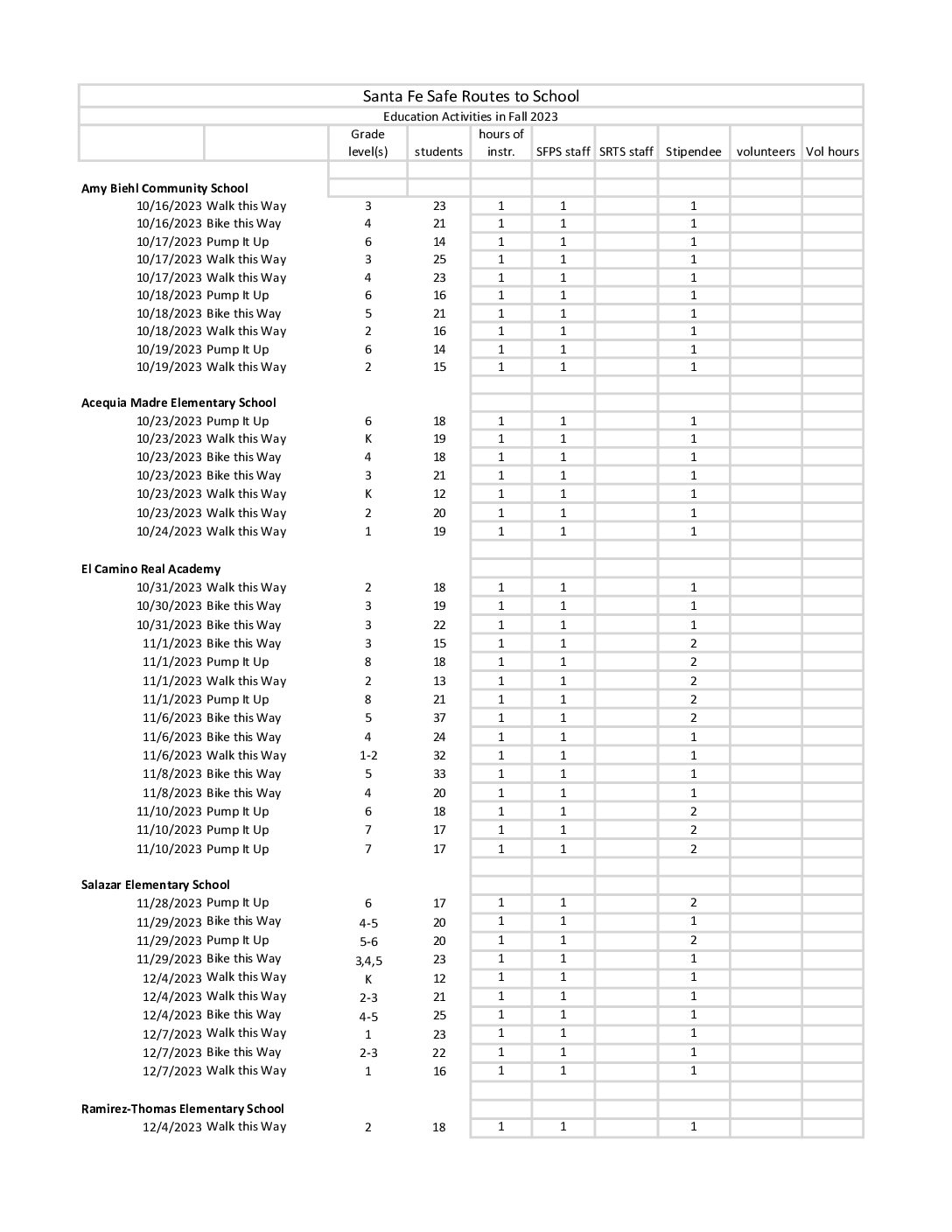 Santa Fe Safe Routes to School

Education Activities in Fall 2023

| | | Grade level(s) | students | hours of instr. | SFPS staff | SRTS staff | Stipendee | volunteers | Vol hours |
|---|---|---|---|---|---|---|---|---|---|
| **Amy Biehl Community School** | | | | | | | | | |
| 10/16/2023 | Walk this Way | 3 | 23 | 1 | 1 | | 1 | | |
| 10/16/2023 | Bike this Way | 4 | 21 | 1 | 1 | | 1 | | |
| 10/17/2023 | Pump It Up | 6 | 14 | 1 | 1 | | 1 | | |
| 10/17/2023 | Walk this Way | 3 | 25 | 1 | 1 | | 1 | | |
| 10/17/2023 | Walk this Way | 4 | 23 | 1 | 1 | | 1 | | |
| 10/18/2023 | Pump It Up | 6 | 16 | 1 | 1 | | 1 | | |
| 10/18/2023 | Bike this Way | 5 | 21 | 1 | 1 | | 1 | | |
| 10/18/2023 | Walk this Way | 2 | 16 | 1 | 1 | | 1 | | |
| 10/19/2023 | Pump It Up | 6 | 14 | 1 | 1 | | 1 | | |
| 10/19/2023 | Walk this Way | 2 | 15 | 1 | 1 | | 1 | | |
| **Acequia Madre Elementary School** | | | | | | | | | |
| 10/23/2023 | Pump It Up | 6 | 18 | 1 | 1 | | 1 | | |
| 10/23/2023 | Walk this Way | K | 19 | 1 | 1 | | 1 | | |
| 10/23/2023 | Bike this Way | 4 | 18 | 1 | 1 | | 1 | | |
| 10/23/2023 | Bike this Way | 3 | 21 | 1 | 1 | | 1 | | |
| 10/23/2023 | Walk this Way | K | 12 | 1 | 1 | | 1 | | |
| 10/23/2023 | Walk this Way | 2 | 20 | 1 | 1 | | 1 | | |
| 10/24/2023 | Walk this Way | 1 | 19 | 1 | 1 | | 1 | | |
| **El Camino Real Academy** | | | | | | | | | |
| 10/31/2023 | Walk this Way | 2 | 18 | 1 | 1 | | 1 | | |
| 10/30/2023 | Bike this Way | 3 | 19 | 1 | 1 | | 1 | | |
| 10/31/2023 | Bike this Way | 3 | 22 | 1 | 1 | | 1 | | |
| 11/1/2023 | Bike this Way | 3 | 15 | 1 | 1 | | 2 | | |
| 11/1/2023 | Pump It Up | 8 | 18 | 1 | 1 | | 2 | | |
| 11/1/2023 | Walk this Way | 2 | 13 | 1 | 1 | | 2 | | |
| 11/1/2023 | Pump It Up | 8 | 21 | 1 | 1 | | 2 | | |
| 11/6/2023 | Bike this Way | 5 | 37 | 1 | 1 | | 2 | | |
| 11/6/2023 | Bike this Way | 4 | 24 | 1 | 1 | | 1 | | |
| 11/6/2023 | Walk this Way | 1-2 | 32 | 1 | 1 | | 1 | | |
| 11/8/2023 | Bike this Way | 5 | 33 | 1 | 1 | | 1 | | |
| 11/8/2023 | Bike this Way | 4 | 20 | 1 | 1 | | 1 | | |
| 11/10/2023 | Pump It Up | 6 | 18 | 1 | 1 | | 2 | | |
| 11/10/2023 | Pump It Up | 7 | 17 | 1 | 1 | | 2 | | |
| 11/10/2023 | Pump It Up | 7 | 17 | 1 | 1 | | 2 | | |
| **Salazar Elementary School** | | | | | | | | | |
| 11/28/2023 | Pump It Up | 6 | 17 | 1 | 1 | | 2 | | |
| 11/29/2023 | Bike this Way | 4-5 | 20 | 1 | 1 | | 1 | | |
| 11/29/2023 | Pump It Up | 5-6 | 20 | 1 | 1 | | 2 | | |
| 11/29/2023 | Bike this Way | 3,4,5 | 23 | 1 | 1 | | 1 | | |
| 12/4/2023 | Walk this Way | K | 12 | 1 | 1 | | 1 | | |
| 12/4/2023 | Walk this Way | 2-3 | 21 | 1 | 1 | | 1 | | |
| 12/4/2023 | Bike this Way | 4-5 | 25 | 1 | 1 | | 1 | | |
| 12/7/2023 | Walk this Way | 1 | 23 | 1 | 1 | | 1 | | |
| 12/7/2023 | Bike this Way | 2-3 | 22 | 1 | 1 | | 1 | | |
| 12/7/2023 | Walk this Way | 1 | 16 | 1 | 1 | | 1 | | |
| **Ramirez-Thomas Elementary School** | | | | | | | | | |
| 12/4/2023 | Walk this Way | 2 | 18 | 1 | 1 | | 1 | | |